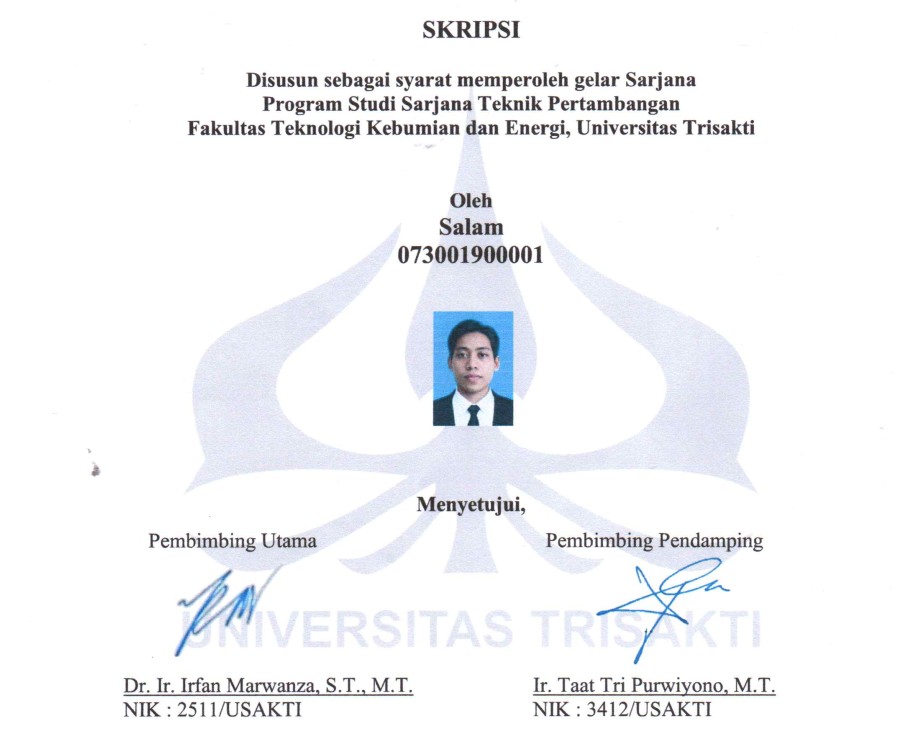 SKRIPSI

Disusun sebagai syarat memperoleh gelar Sarjana
Program Studi Sarjana Teknik Pertambangan
Fakultas Teknologi Kebumian dan Energi, Universitas Trisakti

Oleh
Salam
073001900001

Menyetujui,

Pembimbing Utama

Dr. Ir. Irfan Marwanza, S.T., M.T.
NIK : 2511/USAKTI

Pembimbing Pendamping

Ir. Taat Tri Purwiyono, M.T.
NIK : 3412/USAKTI

UNIVERSITAS TRISAKTI